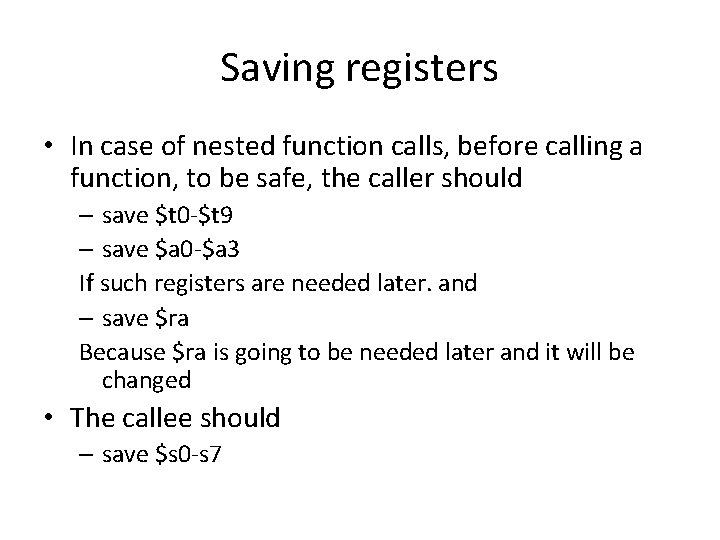 Saving registers

• In case of nested function calls, before calling a function, to be safe, the caller should

– save \$t0-\$t9

– save \$a0-\$a3

If such registers are needed later. and

– save \$ra

Because \$ra is going to be needed later and it will be changed

• The callee should

– save \$s0-s7